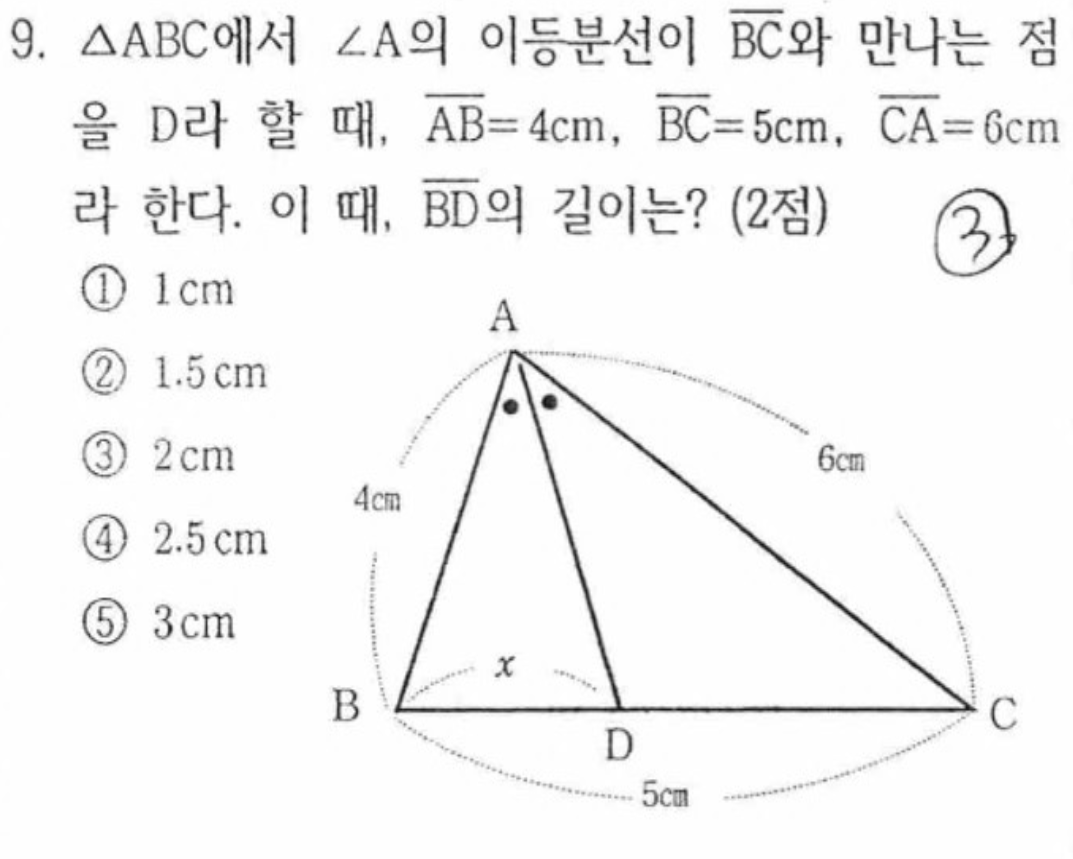 9. $\triangle ABC$에서 $\angle A$의 이등분선이 $\overline{BC}$와 만나는 점을 D라 할 때, $\overline{AB}=4cm$, $\overline{BC}=5cm$, $\overline{CA}=6cm$라 한다. 이 때, $\overline{BD}$의 길이는? (2점)

3

① 1cm
② 1.5cm
③ 2cm
④ 2.5cm
⑤ 3cm

A
4cm
6cm
$x$
B
D
C
5cm